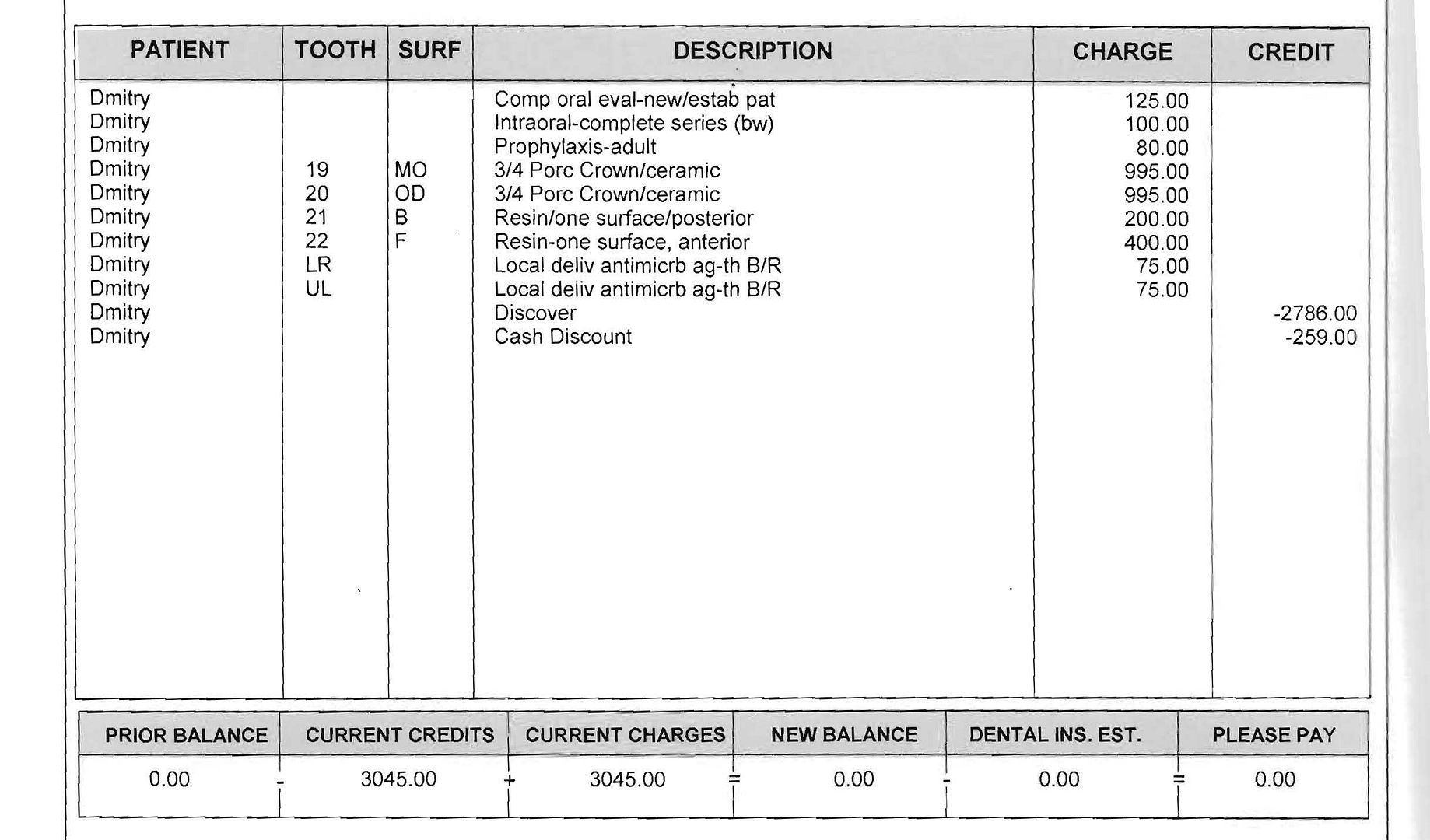 | PATIENT | TOOTH | SURF | DESCRIPTION | CHARGE | CREDIT |
|---|---|---|---|---|---|
| Dmitry | | | Comp oral eval-new/estab pat | 125.00 | |
| Dmitry | | | Intraoral-complete series (bw) | 100.00 | |
| Dmitry | | | Prophylaxis-adult | 80.00 | |
| Dmitry | 19 | MO | 3/4 Porc Crown/ceramic | 995.00 | |
| Dmitry | 20 | OD | 3/4 Porc Crown/ceramic | 995.00 | |
| Dmitry | 21 | B | Resin/one surface/posterior | 200.00 | |
| Dmitry | 22 | F | Resin-one surface, anterior | 400.00 | |
| Dmitry | LR | | Local deliv antimicrb ag-th B/R | 75.00 | |
| Dmitry | UL | | Local deliv antimicrb ag-th B/R | 75.00 | |
| Dmitry | | | Discover | | -2786.00 |
| Dmitry | | | Cash Discount | | -259.00 |

| PRIOR BALANCE | | CURRENT CREDITS | | CURRENT CHARGES | | NEW BALANCE | | DENTAL INS. EST. | | PLEASE PAY |
|---|---|---|---|---|---|---|---|---|---|---|
| 0.00 | - | 3045.00 | + | 3045.00 | = | 0.00 | - | 0.00 | = | 0.00 |